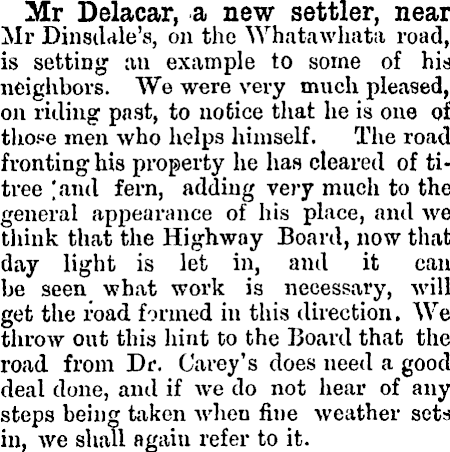 Mr Delacar, a new settler, near Mr Dinsdale's, on the Whatawhata road, is setting an example to some of his neighbors. We were very much pleased, on riding past, to notice that he is one of those men who helps himself. The road fronting his property he has cleared of ti-tree ;and fern, adding very much to the general appearance of his place, and we think that the Highway Board, now that day light is let in, and it can be seen what work is necessary, will get the road formed in this direction. We throw out this hint to the Board that the road from Dr. Carey's does need a good deal done, and if we do not hear of any steps being taken when fine weather sets in, we shall again refer to it.